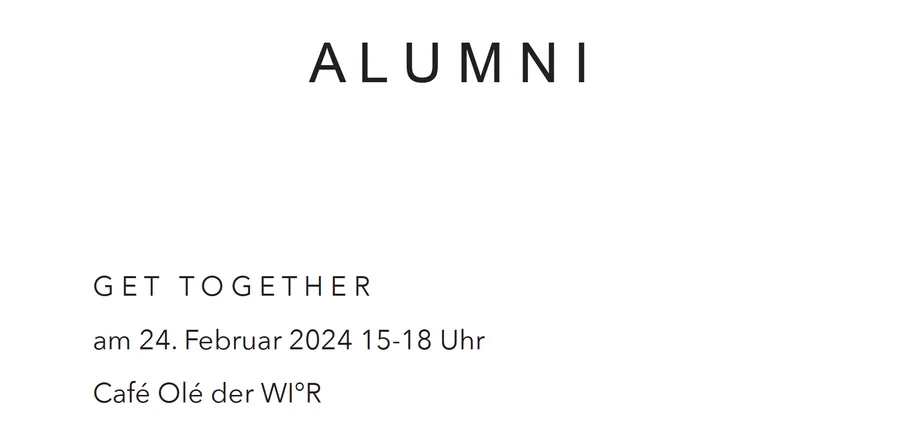 ALUMNI

GET TOGETHER

am 24. Februar 2024 15-18 Uhr

Café Olé der WI°R